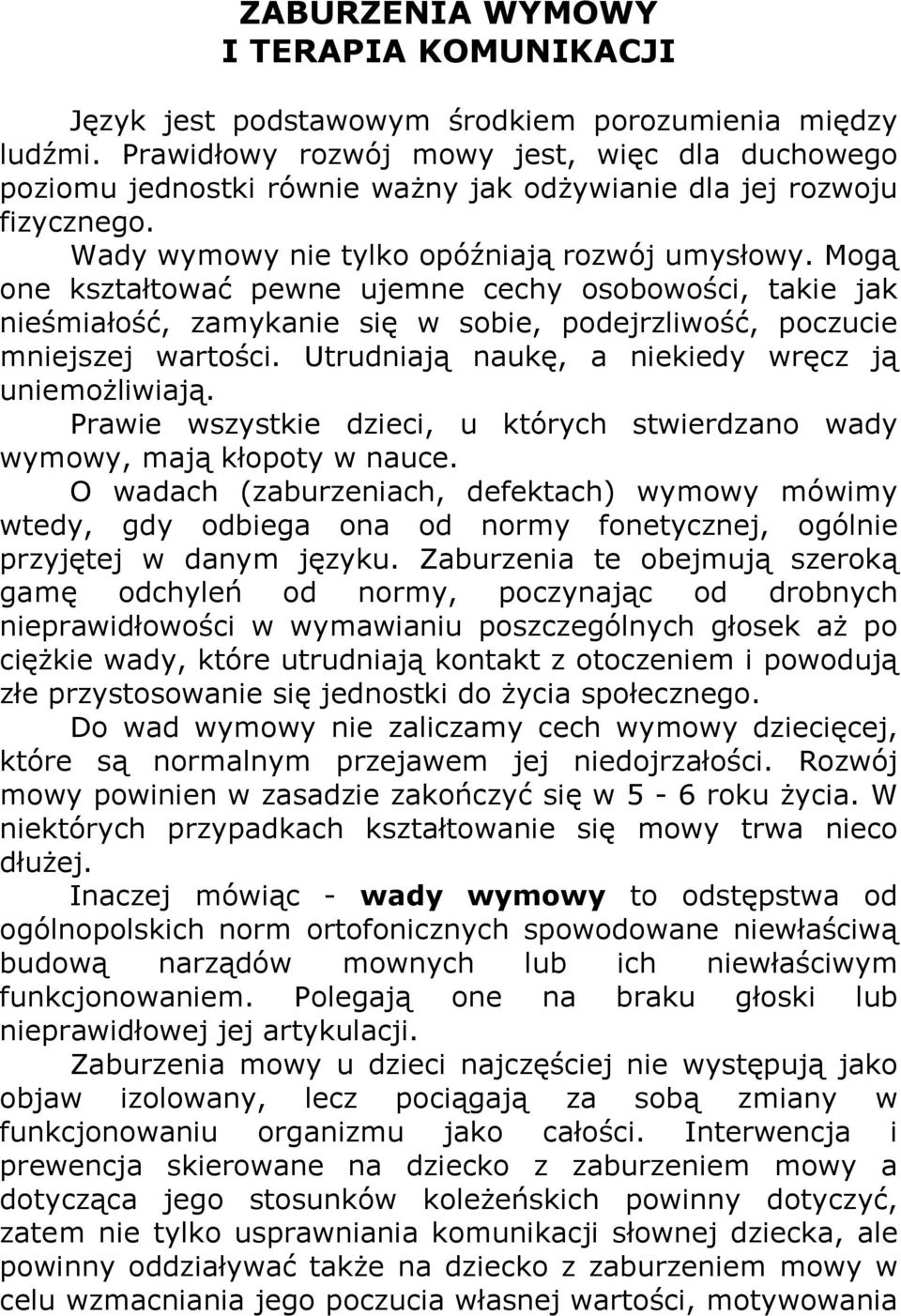 ZABURZENIA WYMOWY
I TERAPIA KOMUNIKACJI

Język jest podstawowym środkiem porozumienia między ludźmi. Prawidłowy rozwój mowy jest, więc dla duchowego poziomu jednostki równie ważny jak odżywianie dla jej rozwoju fizycznego.

Wady wymowy nie tylko opóźniają rozwój umysłowy. Mogą one kształtować pewne ujemne cechy osobowości, takie jak nieśmiałość, zamykanie się w sobie, podejrzliwość, poczucie mniejszej wartości. Utrudniają naukę, a niekiedy wręcz ją uniemożliwiają.

Prawie wszystkie dzieci, u których stwierdzano wady wymowy, mają kłopoty w nauce.

O wadach (zaburzeniach, defektach) wymowy mówimy wtedy, gdy odbiega ona od normy fonetycznej, ogólnie przyjętej w danym języku. Zaburzenia te obejmują szeroką gamę odchyleń od normy, poczynając od drobnych nieprawidłowości w wymawianiu poszczególnych głosek aż po ciężkie wady, które utrudniają kontakt z otoczeniem i powodują złe przystosowanie się jednostki do życia społecznego.

Do wad wymowy nie zaliczamy cech wymowy dziecięcej, które są normalnym przejawem jej niedojrzałości. Rozwój mowy powinien w zasadzie zakończyć się w 5 - 6 roku życia. W niektórych przypadkach kształtowanie się mowy trwa nieco dłużej.

Inaczej mówiąc - wady wymowy to odstępstwa od ogólnopolskich norm ortofonicznych spowodowane niewłaściwą budową narządów mownych lub ich niewłaściwym funkcjonowaniem. Polegają one na braku głoski lub nieprawidłowej jej artykulacji.

Zaburzenia mowy u dzieci najczęściej nie występują jako objaw izolowany, lecz pociągają za sobą zmiany w funkcjonowaniu organizmu jako całości. Interwencja i prewencja skierowane na dziecko z zaburzeniem mowy a dotycząca jego stosunków koleżeńskich powinny dotyczyć, zatem nie tylko usprawniania komunikacji słownej dziecka, ale powinny oddziaływać także na dziecko z zaburzeniem mowy w celu wzmacniania jego poczucia własnej wartości, motywowania